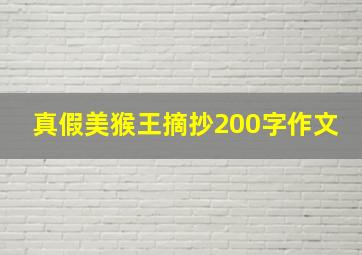 真假美猴王摘抄200字作文